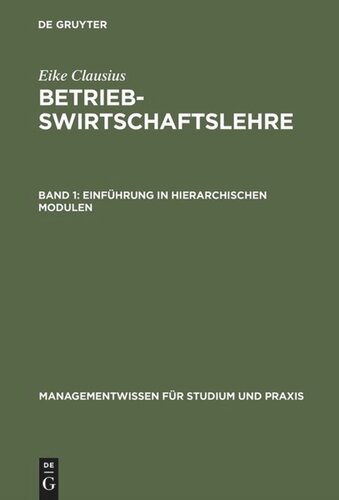 DE GRUYTER

Eike Clausius

BETRIEBSWIRTSCHAFTSLEHRE

BAND 1: EINFÜHRUNG IN HIERARCHISCHEN MODULEN

MANAGEMENTWISSEN FÜR STUDIUM UND PRAXIS

DE
G